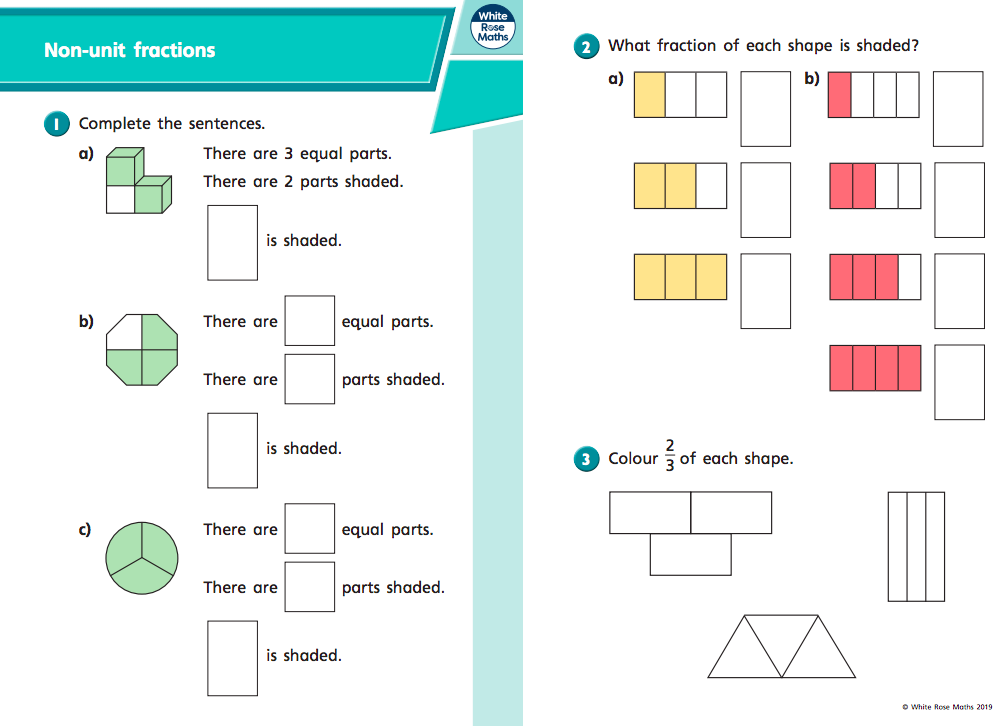 Non-unit fractions

White Rose Maths

1 Complete the sentences.

a) There are 3 equal parts.

There are 2 parts shaded.

is shaded.

b) There are equal parts.

There are parts shaded.

is shaded.

c) There are equal parts.

There are parts shaded.

is shaded.

2 What fraction of each shape is shaded?

a)

b)

3 Colour $\frac{2}{3}$ of each shape.

© White Rose Maths 2019